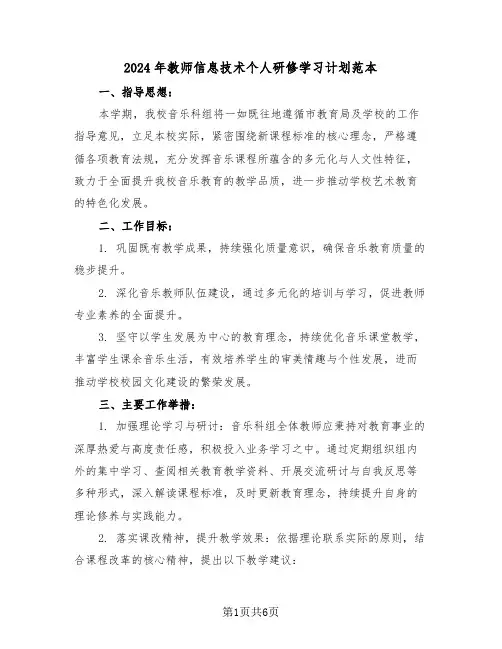 2024年教师信息技术个人研修学习计划范本

一、指导思想：

本学期，我校音乐科组将一如既往地遵循市教育局及学校的工作指导意见，立足本校实际，紧密围绕新课程标准的核心理念，严格遵循各项教育法规，充分发挥音乐课程所蕴含的多元化与人文性特征，致力于全面提升我校音乐教育的教学品质，进一步推动学校艺术教育的特色化发展。

二、工作目标：

1. 巩固既有教学成果，持续强化质量意识，确保音乐教育质量的稳步提升。

2. 深化音乐教师队伍建设，通过多元化的培训与学习，促进教师专业素养的全面提升。

3. 坚守以学生发展为中心的教育理念，持续优化音乐课堂教学，丰富学生课余音乐生活，有效培养学生的审美情趣与个性发展，进而推动学校校园文化建设的繁荣发展。

三、主要工作举措：

1. 加强理论学习与研讨：音乐科组全体教师应秉持对教育事业的深厚热爱与高度责任感，积极投入业务学习之中。通过定期组织组内外的集中学习、查阅相关教育教学资料、开展交流研讨与自我反思等多种形式，深入解读课程标准，及时更新教育理念，持续提升自身的理论修养与实践能力。

2. 落实课改精神，提升教学效果：依据理论联系实际的原则，结合课程改革的核心精神，提出以下教学建议：

第1页共6页